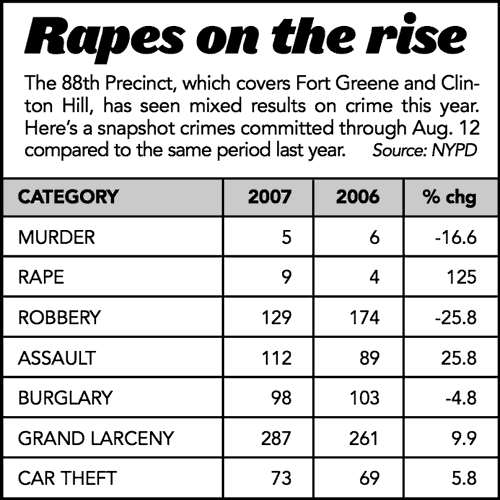 Rapes on the rise

The 88th Precinct, which covers Fort Greene and Clinton Hill, has seen mixed results on crime this year. Here's a snapshot crimes committed through Aug. 12 compared to the same period last year. Source: NYPD

| CATEGORY | 2007 | 2006 | % chg |
|---|---|---|---|
| MURDER | 5 | 6 | -16.6 |
| RAPE | 9 | 4 | 125 |
| ROBBERY | 129 | 174 | -25.8 |
| ASSAULT | 112 | 89 | 25.8 |
| BURGLARY | 98 | 103 | -4.8 |
| GRAND LARCENY | 287 | 261 | 9.9 |
| CAR THEFT | 73 | 69 | 5.8 |